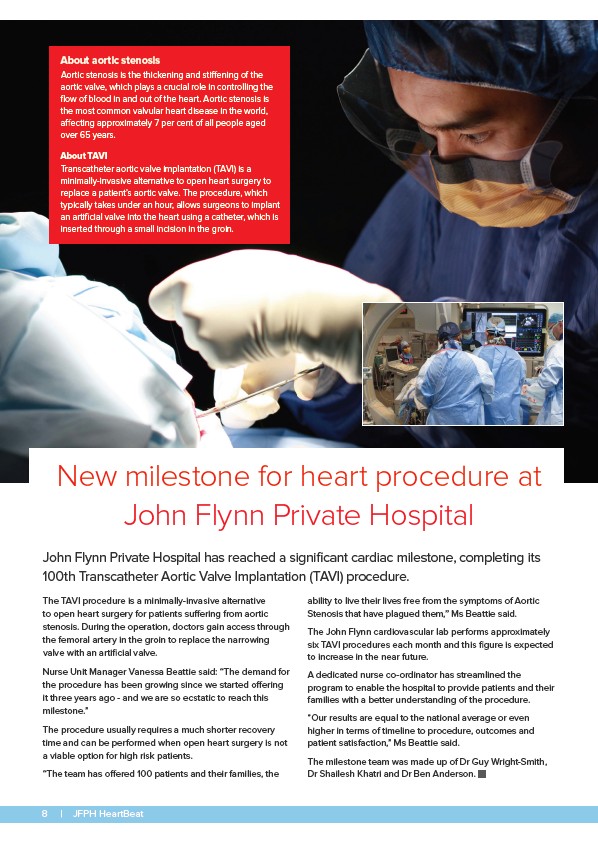 About aortic stenosis
Aortic stenosis is the thickening and stiffening of the aortic valve, which plays a crucial role in controlling the flow of blood in and out of the heart. Aortic stenosis is the most common valvular heart disease in the world, affecting approximately 7 per cent of all people aged over 65 years.

About TAVI
Transcatheter aortic valve implantation (TAVI) is a minimally-invasive alternative to open heart surgery to replace a patient's aortic valve. The procedure, which typically takes under an hour, allows surgeons to implant an artificial valve into the heart using a catheter, which is inserted through a small incision in the groin.

New milestone for heart procedure at John Flynn Private Hospital

John Flynn Private Hospital has reached a significant cardiac milestone, completing its 100th Transcatheter Aortic Valve Implantation (TAVI) procedure.

The TAVI procedure is a minimally-invasive alternative to open heart surgery for patients suffering from aortic stenosis. During the operation, doctors gain access through the femoral artery in the groin to replace the narrowing valve with an artificial valve.

Nurse Unit Manager Vanessa Beattie said: "The demand for the procedure has been growing since we started offering it three years ago - and we are so ecstatic to reach this milestone."

The procedure usually requires a much shorter recovery time and can be performed when open heart surgery is not a viable option for high risk patients.

"The team has offered 100 patients and their families, the ability to live their lives free from the symptoms of Aortic Stenosis that have plagued them," Ms Beattie said.

The John Flynn cardiovascular lab performs approximately six TAVI procedures each month and this figure is expected to increase in the near future.

A dedicated nurse co-ordinator has streamlined the program to enable the hospital to provide patients and their families with a better understanding of the procedure.

"Our results are equal to the national average or even higher in terms of timeline to procedure, outcomes and patient satisfaction," Ms Beattie said.

The milestone team was made up of Dr Guy Wright-Smith, Dr Shailesh Khatri and Dr Ben Anderson.

8 | JFPH HeartBeat